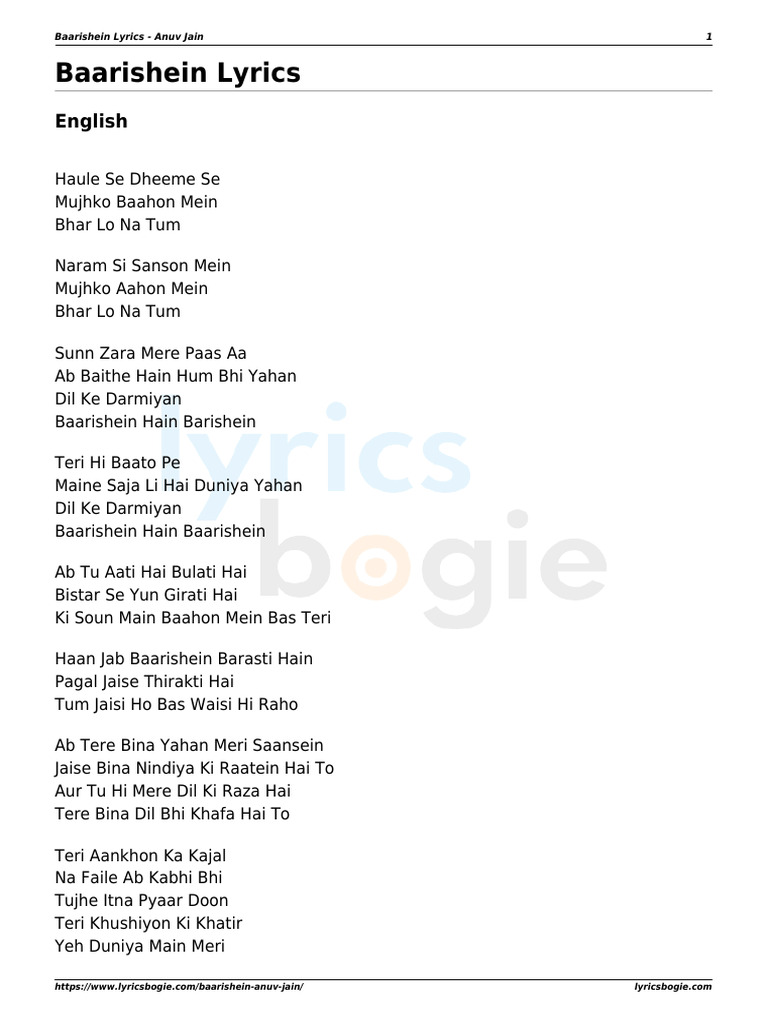 Baarishein Lyrics - Anuv Jain 1

Baarishein Lyrics

English

Haule Se Dheeme Se
Mujhko Baahon Mein
Bhar Lo Na Tum

Naram Si Sanson Mein
Mujhko Aahon Mein
Bhar Lo Na Tum

Sunn Zara Mere Paas Aa
Ab Baithe Hain Hum Bhi Yahan
Dil Ke Darmiyan
Baarishein Hain Barishein

Teri Hi Baato Pe
Maine Saja Li Hai Duniya Yahan
Dil Ke Darmiyan
Baarishein Hain Baarishein

Ab Tu Aati Hai Bulati Hai
Bistar Se Yun Girati Hai
Ki Soun Main Baahon Mein Bas Teri

Haan Jab Baarishein Barasti Hain
Pagal Jaise Thirakti Hai
Tum Jaisi Ho Bas Waisi Hi Raho

Ab Tere Bina Yahan Meri Saansein
Jaise Bina Nindiya Ki Raatein Hai To
Aur Tu Hi Mere Dil Ki Raza Hai
Tere Bina Dil Bhi Khafa Hai To

Teri Aankhon Ka Kajal
Na Faile Ab Kabhi Bhi
Tujhe Itna Pyaar Doon
Teri Khushiyon Ki Khatir
Yeh Duniya Main Meri

lyrics bogie

https://www.lyricsbogie.com/baarishein-anuv-jain/ lyricsbogie.com